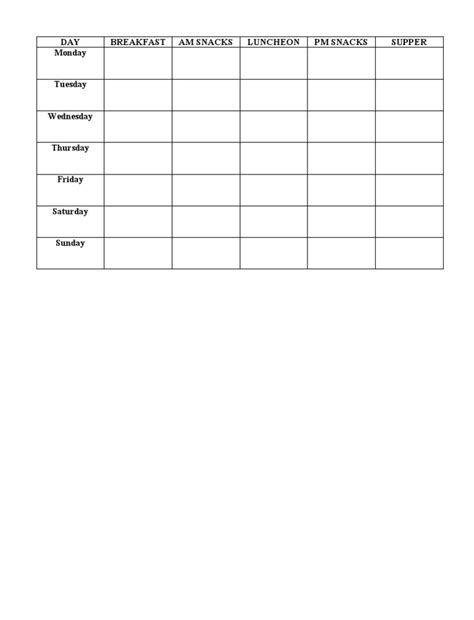 | DAY | BREAKFAST | AM SNACKS | LUNCHEON | PM SNACKS | SUPPER |
|---|---|---|---|---|---|
| Monday | | | | | |
| Tuesday | | | | | |
| Wednesday | | | | | |
| Thursday | | | | | |
| Friday | | | | | |
| Saturday | | | | | |
| Sunday | | | | | |